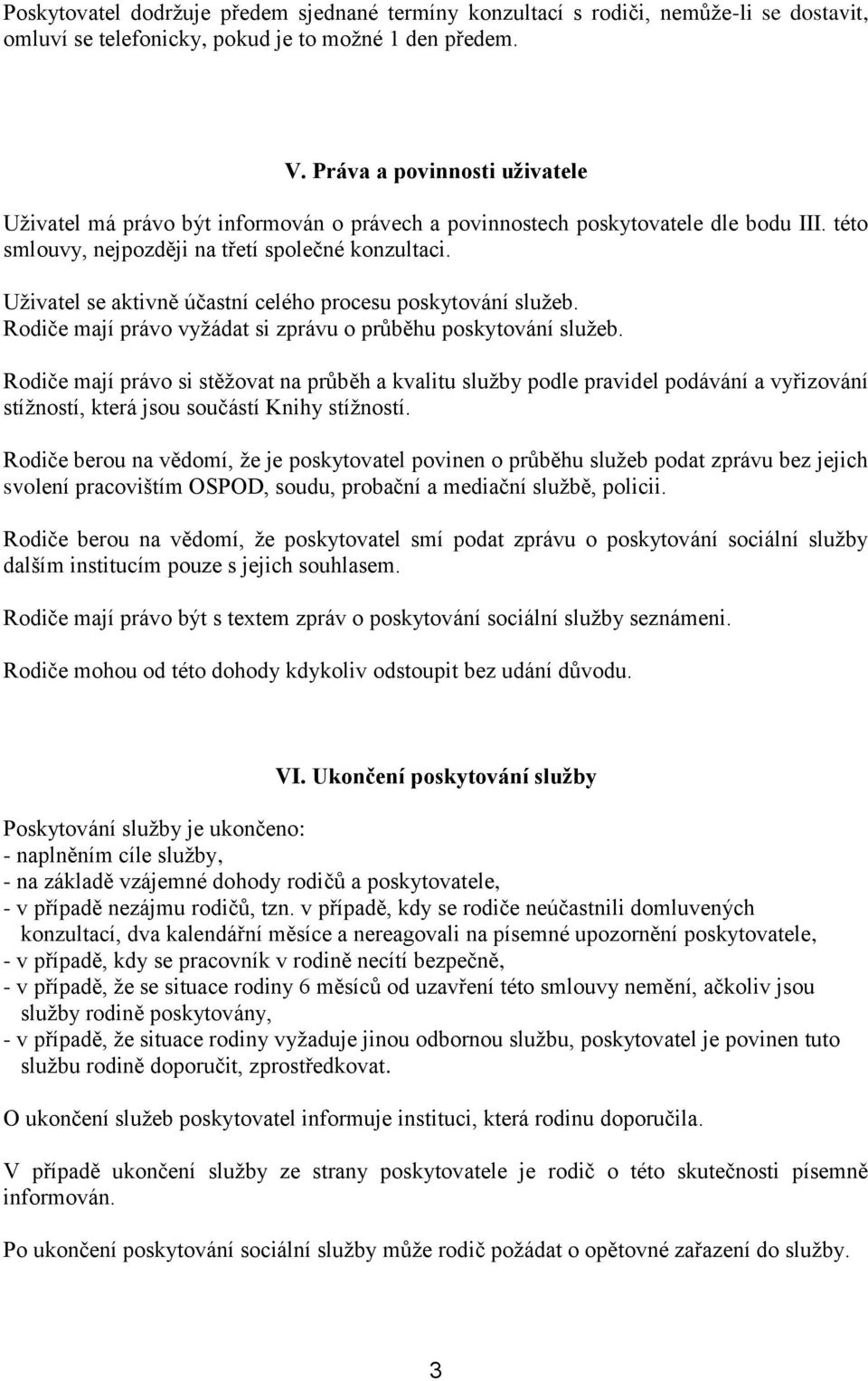 Poskytovatel dodržuje předem sjednané termíny konzultací s rodiči, nemůže-li se dostavit, omluví se telefonicky, pokud je to možné 1 den předem.

V. Práva a povinnosti uživatele

Uživatel má právo být informován o právech a povinnostech poskytovatele dle bodu III. této smlouvy, nejpozději na třetí společné konzultaci.

Uživatel se aktivně účastní celého procesu poskytování služeb.
Rodiče mají právo vyžádat si zprávu o průběhu poskytování služeb.

Rodiče mají právo si stěžovat na průběh a kvalitu služby podle pravidel podávání a vyřizování stížností, která jsou součástí Knihy stížností.

Rodiče berou na vědomí, že je poskytovatel povinen o průběhu služeb podat zprávu bez jejich svolení pracovištím OSPOD, soudu, probační a mediační službě, policii.

Rodiče berou na vědomí, že poskytovatel smí podat zprávu o poskytování sociální služby dalším institucím pouze s jejich souhlasem.

Rodiče mají právo být s textem zpráv o poskytování sociální služby seznámeni.

Rodiče mohou od této dohody kdykoliv odstoupit bez udání důvodu.

VI. Ukončení poskytování služby

Poskytování služby je ukončeno:
- naplněním cíle služby,
- na základě vzájemné dohody rodičů a poskytovatele,
- v případě nezájmu rodičů, tzn. v případě, kdy se rodiče neúčastnili domluvených konzultací, dva kalendářní měsíce a nereagovali na písemné upozornění poskytovatele,
- v případě, kdy se pracovník v rodině necítí bezpečně,
- v případě, že se situace rodiny 6 měsíců od uzavření této smlouvy nemění, ačkoliv jsou služby rodině poskytovány,
- v případě, že situace rodiny vyžaduje jinou odbornou službu, poskytovatel je povinen tuto službu rodině doporučit, zprostředkovat.

O ukončení služeb poskytovatel informuje instituci, která rodinu doporučila.

V případě ukončení služby ze strany poskytovatele je rodič o této skutečnosti písemně informován.

Po ukončení poskytování sociální služby může rodič požádat o opětovné zařazení do služby.

3